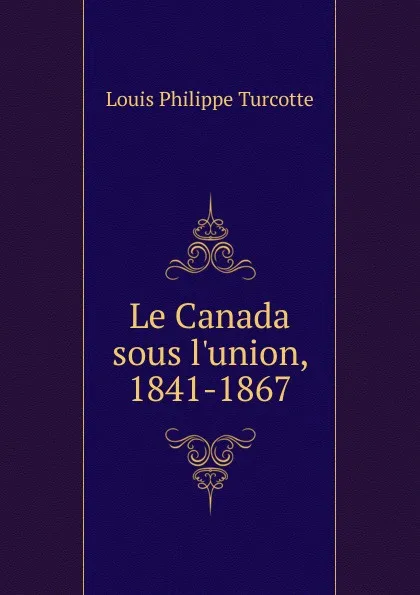 Louis Philippe Turcotte

Le Canada sous l'union, 1841-1867